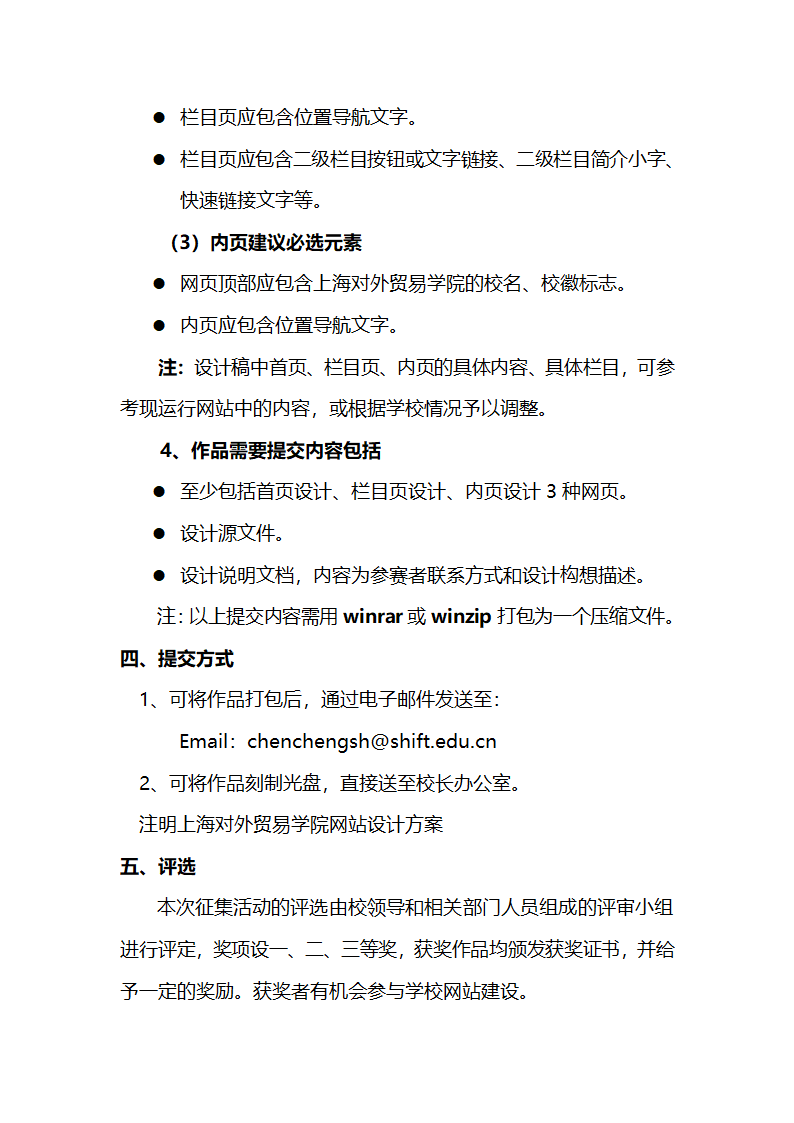 ● 栏目页应包含位置导航文字。

● 栏目页应包含二级栏目按钮或文字链接、二级栏目简介小字、快速链接文字等。

（3）内页建议必选元素

● 网页顶部应包含上海对外贸易学院的校名、校徽标志。

● 内页应包含位置导航文字。

注：设计稿中首页、栏目页、内页的具体内容、具体栏目，可参考现运行网站中的内容，或根据学校情况予以调整。

4、作品需要提交内容包括

● 至少包括首页设计、栏目页设计、内页设计 3 种网页。

● 设计源文件。

● 设计说明文档，内容为参赛者联系方式和设计构想描述。

注：以上提交内容需用 winrar 或 winzip 打包为一个压缩文件。

四、提交方式

1、可将作品打包后，通过电子邮件发送至：

Email：chenchengsh@shift.edu.cn

2、可将作品刻制光盘，直接送至校长办公室。

注明上海对外贸易学院网站设计方案

五、评选

本次征集活动的评选由校领导和相关部门人员组成的评审小组进行评定，奖项设一、二、三等奖，获奖作品均颁发获奖证书，并给予一定的奖励。获奖者有机会参与学校网站建设。